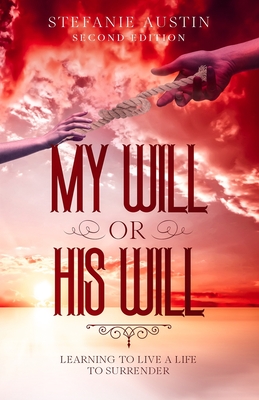 STEFANIE AUSTIN
SECOND EDITION

MY WILL
OR
HIS WILL

LEARNING TO LIVE A LIFE TO SURRENDER